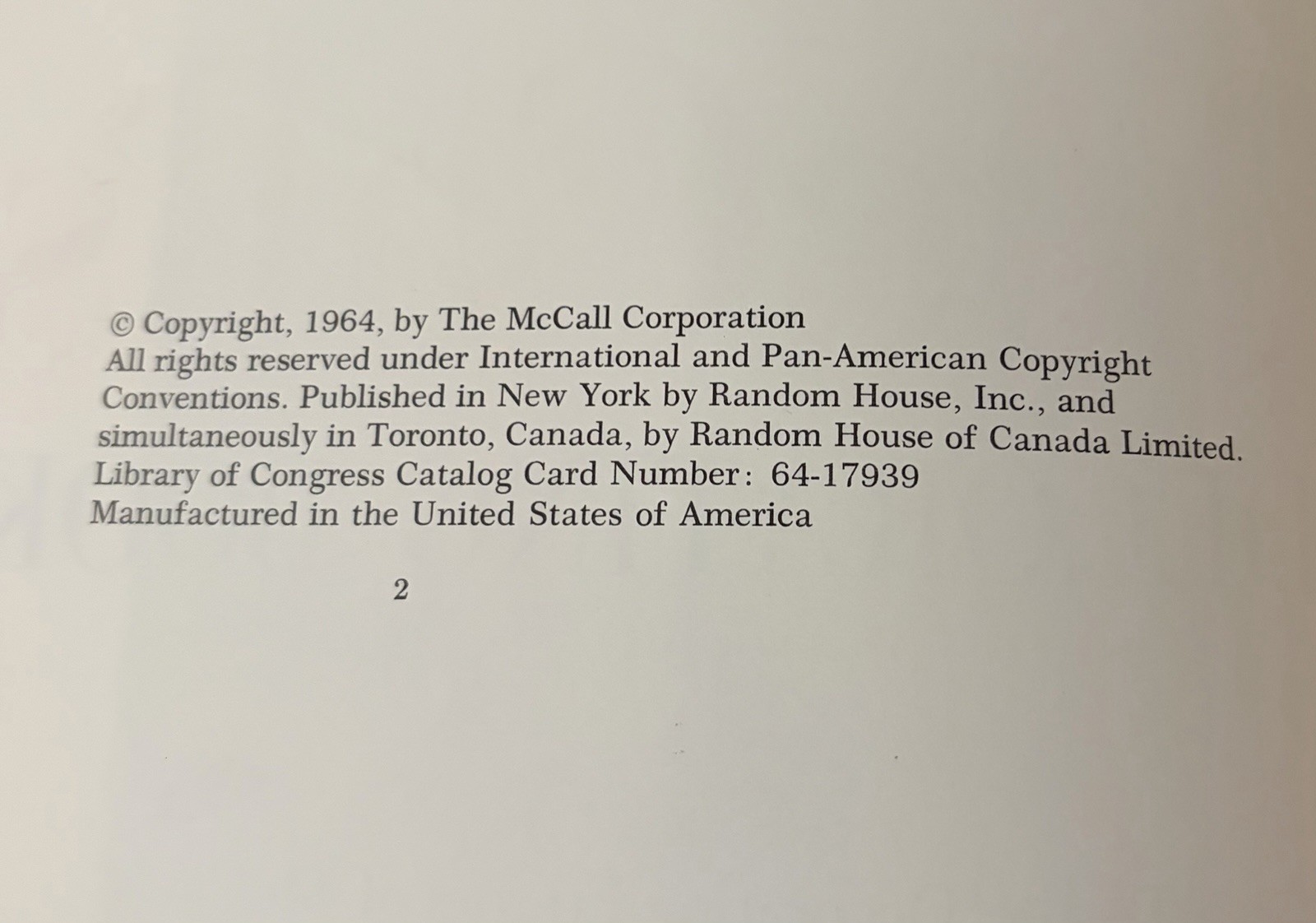 © Copyright, 1964, by The McCall Corporation
All rights reserved under International and Pan-American Copyright Conventions. Published in New York by Random House, Inc., and simultaneously in Toronto, Canada, by Random House of Canada Limited.
Library of Congress Catalog Card Number: 64-17939
Manufactured in the United States of America

2